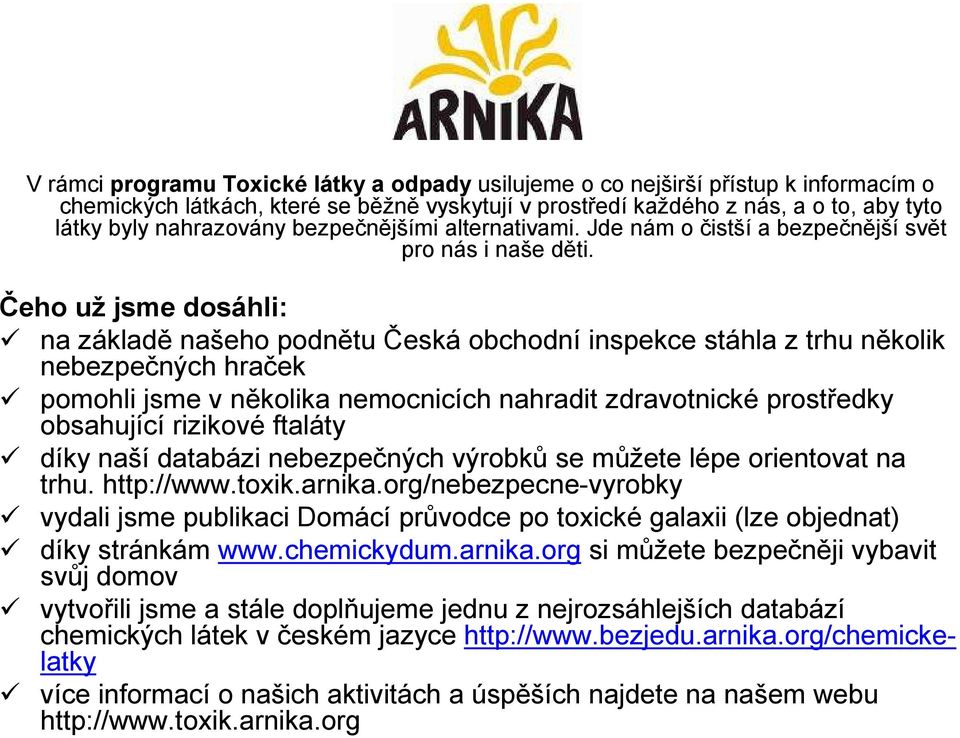 ARNIKA

V rámci programu Toxické látky a odpady usilujeme o co nejširší přístup k informacím o chemických látkách, které se běžně vyskytují v prostředí každého z nás, a o to, aby tyto látky byly nahrazovány bezpečnějšími alternativami. Jde nám o čistší a bezpečnější svět pro nás i naše děti.

Čeho už jsme dosáhli:
✓ na základě našeho podnětu Česká obchodní inspekce stáhla z trhu několik nebezpečných hraček
✓ pomohli jsme v několika nemocnicích nahradit zdravotnické prostředky obsahující rizikové ftaláty
✓ díky naší databázi nebezpečných výrobků se můžete lépe orientovat na trhu. http://www.toxik.arnika.org/nebezpecne-vyrobky
✓ vydali jsme publikaci Domácí průvodce po toxické galaxii (lze objednat)
✓ díky stránkám www.chemickydum.arnika.org si můžete bezpečněji vybavit svůj domov
✓ vytvořili jsme a stále doplňujeme jednu z nejrozsáhlejších databází chemických látek v českém jazyce http://www.bezjedu.arnika.org/chemicke-latky
✓ více informací o našich aktivitách a úspěších najdete na našem webu http://www.toxik.arnika.org